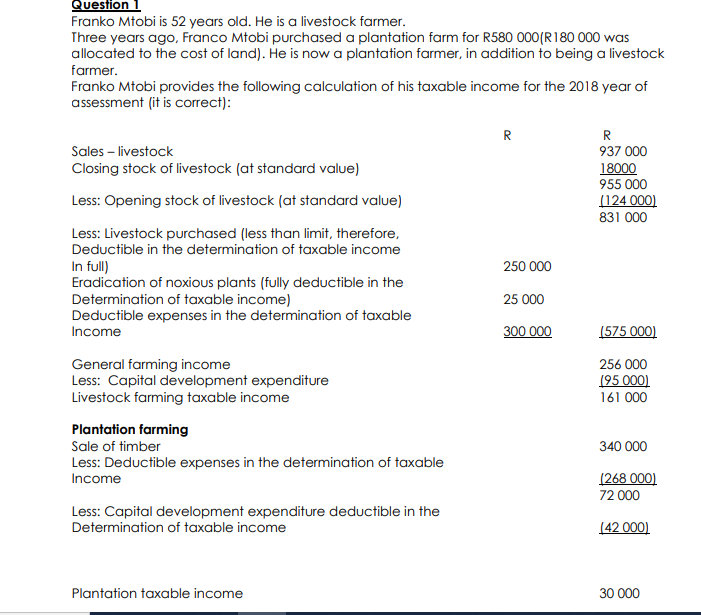 Question 1
Franko Mtobi is 52 years old. He is a livestock farmer.
Three years ago, Franco Mtobi purchased a plantation farm for R580 000(R180 000 was allocated to the cost of land). He is now a plantation farmer, in addition to being a livestock farmer.
Franko Mtobi provides the following calculation of his taxable income for the 2018 year of assessment (it is correct):

| | R | R |
|---|---|---|
| Sales – livestock | | 937 000 |
| Closing stock of livestock (at standard value) | | 18000 |
| | | 955 000 |
| Less: Opening stock of livestock (at standard value) | | (124 000) |
| | | 831 000 |
| Less: Livestock purchased (less than limit, therefore, Deductible in the determination of taxable income In full) | 250 000 | |
| Eradication of noxious plants (fully deductible in the Determination of taxable income) | 25 000 | |
| Deductible expenses in the determination of taxable Income | 300 000 | (575 000) |
| General farming income | | 256 000 |
| Less: Capital development expenditure | | (95 000) |
| Livestock farming taxable income | | 161 000 |
| **Plantation farming** | | |
| Sale of timber | | 340 000 |
| Less: Deductible expenses in the determination of taxable Income | | (268 000) |
| | | 72 000 |
| Less: Capital development expenditure deductible in the Determination of taxable income | | (42 000) |
| Plantation taxable income | | 30 000 |